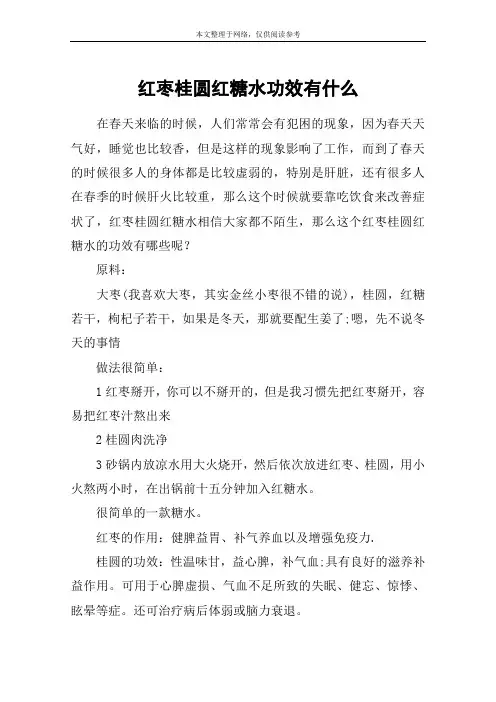 本文整理于网络，仅供阅读参考

红枣桂圆红糖水功效有什么

在春天来临的时候，人们常常会有犯困的现象，因为春天天气好，睡觉也比较香，但是这样的现象影响了工作，而到了春天的时候很多人的身体都是比较虚弱的，特别是肝脏，还有很多人在春季的时候肝火比较重，那么这个时候就要靠吃饮食来改善症状了，红枣桂圆红糖水相信大家都不陌生，那么这个红枣桂圆红糖水的功效有哪些呢？

原料：

大枣(我喜欢大枣，其实金丝小枣很不错的说)，桂圆，红糖若干，枸杞子若干，如果是冬天，那就要配生姜了;嗯，先不说冬天的事情

做法很简单：

1 红枣掰开，你可以不掰开的，但是我习惯先把红枣掰开，容易把红枣汁熬出来

2 桂圆肉洗净

3 砂锅内放凉水用大火烧开，然后依次放进红枣、桂圆，用小火熬两小时，在出锅前十五分钟加入红糖水。

很简单的一款糖水。

红枣的作用：健脾益胃、补气养血以及增强免疫力.

桂圆的功效：性温味甘，益心脾，补气血;具有良好的滋养补益作用。可用于心脾虚损、气血不足所致的失眠、健忘、惊悸、眩晕等症。还可治疗病后体弱或脑力衰退。